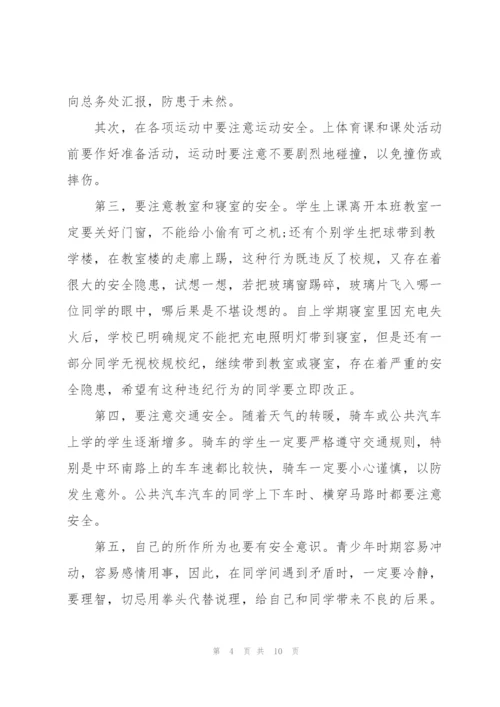 向总务处汇报，防患于未然。

其次，在各项运动中要注意运动安全。上体育课和课处活动前要作好准备活动，运动时要注意不要剧烈地碰撞，以免撞伤或摔伤。

第三，要注意教室和寝室的安全。学生上课离开本班教室一定要关好门窗，不能给小偷有可之机;还有个别学生把球带到教学楼，在教室楼的走廊上踢，这种行为既违反了校规，又存在着很大的安全隐患，试想一想，若把玻璃窗踢碎，玻璃片飞入哪一位同学的眼中，哪后果是不堪设想的。自上学期寝室里因充电失火后，学校已明确规定不能把充电照明灯带到寝室，但是还有一部分同学无视校规校纪，继续带到教室或寝室，存在着严重的安全隐患，希望有这种违纪行为的同学要立即改正。

第四，要注意交通安全。随着天气的转暖，骑车或公共汽车上学的学生逐渐增多。骑车的学生一定要严格遵守交通规则，特别是中环南路上的车车速都比较快，骑车一定要小心谨慎，以防发生意外。公共汽车汽车的同学上下车时、横穿马路时都要注意安全。

第五，自己的所作所为也要有安全意识。青少年时期容易冲动，容易感情用事，因此，在同学间遇到矛盾时，一定要冷静，要理智，切忌用拳头代替说理，给自己和同学带来不良的后果。

第 4 页 共 10 页